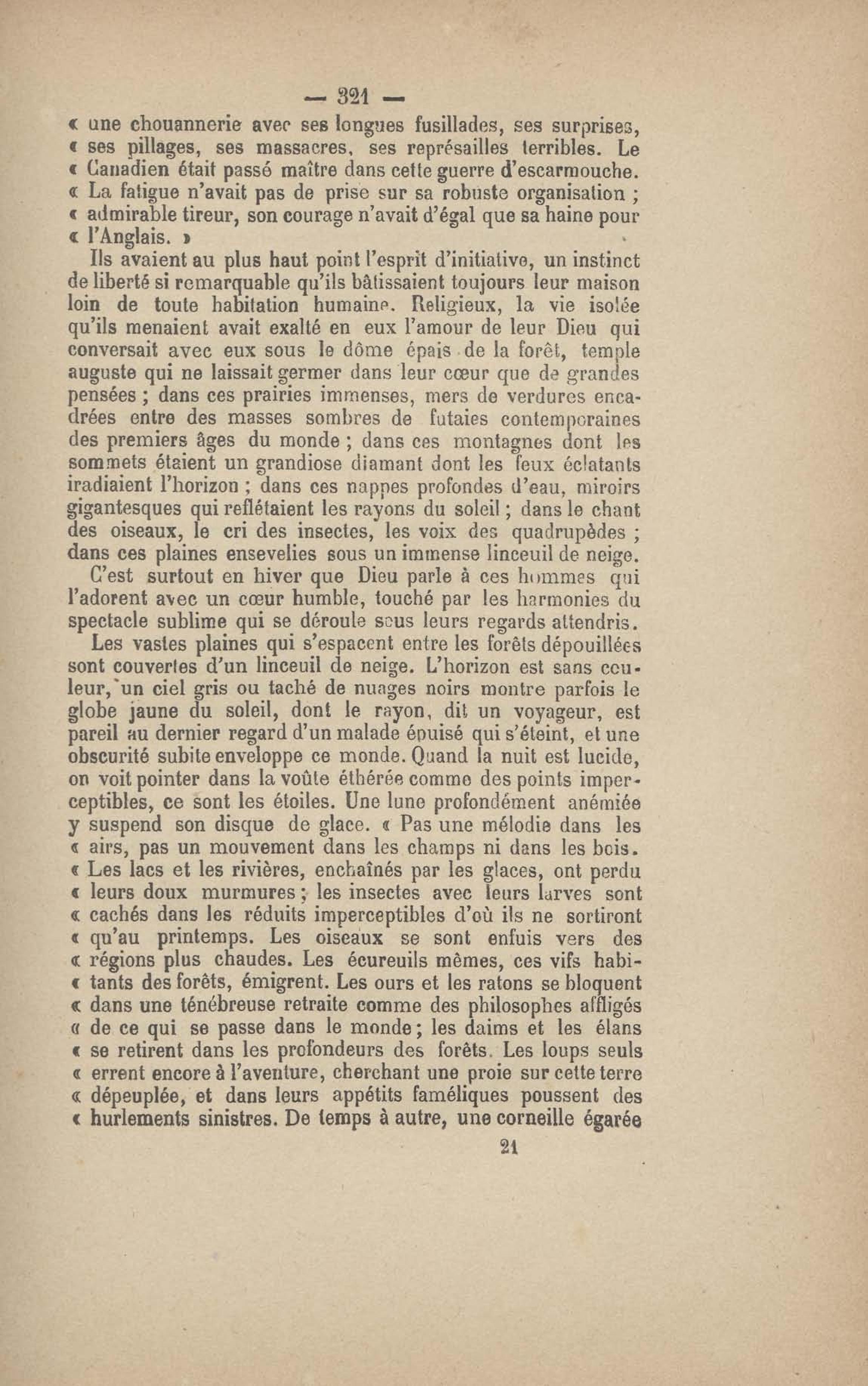 — 321 —

« une chouannerie avec ses longues fusillades, ses surprises, « ses pillages, ses massacres, ses représailles terribles. Le « Canadien était passé maître dans cette guerre d'escarmouche. « La fatigue n'avait pas de prise sur sa robuste organisation ; « admirable tireur, son courage n'avait d'égal que sa haine pour « l'Anglais. »

Ils avaient au plus haut point l'esprit d'initiative, un instinct de liberté si remarquable qu'ils bâtissaient toujours leur maison loin de toute habitation humaine. Religieux, la vie isolée qu'ils menaient avait exalté en eux l'amour de leur Dieu qui conversait avec eux sous le dôme épais de la forêt, temple auguste qui ne laissait germer dans leur cœur que de grandes pensées ; dans ces prairies immenses, mers de verdures encadrées entre des masses sombres de futaies contemporaines des premiers âges du monde ; dans ces montagnes dont les sommets étaient un grandiose diamant dont les feux éclatants iradiaient l'horizon ; dans ces nappes profondes d'eau, miroirs gigantesques qui reflétaient les rayons du soleil ; dans le chant des oiseaux, le cri des insectes, les voix des quadrupèdes ; dans ces plaines ensevelies sous un immense linceuil de neige.

C'est surtout en hiver que Dieu parle à ces hommes qui l'adorent avec un cœur humble, touché par les harmonies du spectacle sublime qui se déroule sous leurs regards attendris.

Les vastes plaines qui s'espacent entre les forêts dépouillées sont couvertes d'un linceuil de neige. L'horizon est sans couleur, un ciel gris ou taché de nuages noirs montre parfois le globe jaune du soleil, dont le rayon, dit un voyageur, est pareil au dernier regard d'un malade épuisé qui s'éteint, et une obscurité subite enveloppe ce monde. Quand la nuit est lucide, on voit pointer dans la voûte éthérée comme des points imperceptibles, ce sont les étoiles. Une lune profondément anémiée y suspend son disque de glace. « Pas une mélodie dans les « airs, pas un mouvement dans les champs ni dans les bois. « Les lacs et les rivières, enchaînés par les glaces, ont perdu « leurs doux murmures ; les insectes avec leurs larves sont « cachés dans les réduits imperceptibles d'où ils ne sortiront « qu'au printemps. Les oiseaux se sont enfuis vers des « régions plus chaudes. Les écureuils mêmes, ces vifs habi- « tants des forêts, émigrent. Les ours et les ratons se bloquent « dans une ténébreuse retraite comme des philosophes affligés « de ce qui se passe dans le monde ; les daims et les élans « se retirent dans les profondeurs des forêts. Les loups seuls « errent encore à l'aventure, cherchant une proie sur cette terre « dépeuplée, et dans leurs appétits faméliques poussent des « hurlements sinistres. De temps à autre, une corneille égarée

21